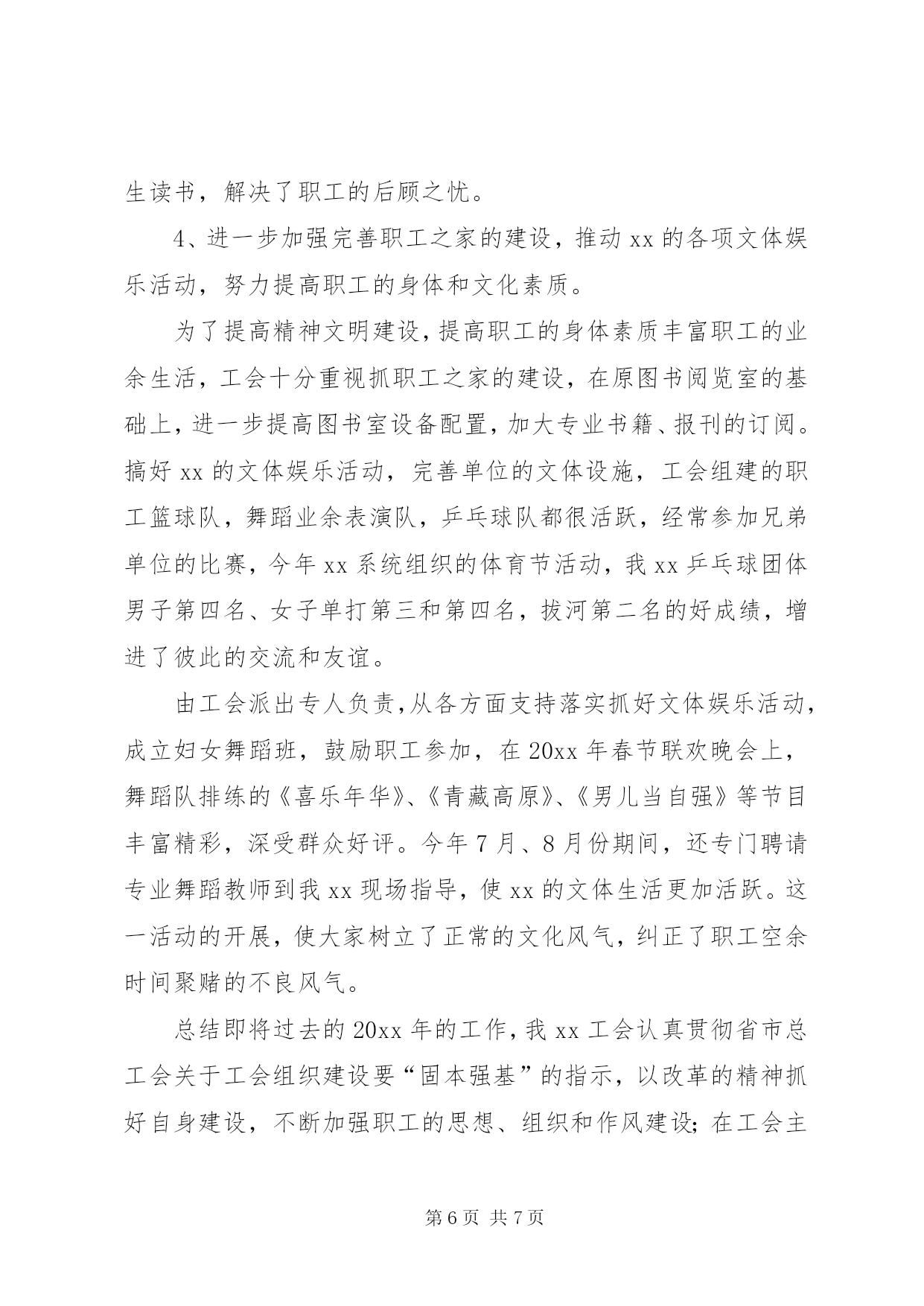 生读书，解决了职工的后顾之忧。

4、进一步加强完善职工之家的建设，推动 xx 的各项文体娱乐活动，努力提高职工的身体和文化素质。

为了提高精神文明建设，提高职工的身体素质丰富职工的业余生活，工会十分重视抓职工之家的建设，在原图书阅览室的基础上，进一步提高图书室设备配置，加大专业书籍、报刊的订阅。搞好 xx 的文体娱乐活动，完善单位的文体设施，工会组建的职工篮球队，舞蹈业余表演队，乒乓球队都很活跃，经常参加兄弟单位的比赛，今年 xx 系统组织的体育节活动，我 xx 乒乓球团体男子第四名、女子单打第三和第四名，拔河第二名的好成绩，增进了彼此的交流和友谊。

由工会派出专人负责，从各方面支持落实抓好文体娱乐活动，成立妇女舞蹈班，鼓励职工参加，在 20xx 年春节联欢晚会上，舞蹈队排练的《喜乐年华》、《青藏高原》、《男儿当自强》等节目丰富精彩，深受群众好评。今年 7 月、8 月份期间，还专门聘请专业舞蹈教师到我 xx 现场指导，使 xx 的文体生活更加活跃。这一活动的开展，使大家树立了正常的文化风气，纠正了职工空余时间聚赌的不良风气。

总结即将过去的 20xx 年的工作，我 xx 工会认真贯彻省市总工会关于工会组织建设要“固本强基”的指示，以改革的精神抓好自身建设，不断加强职工的思想、组织和作风建设；在工会主

第 6 页 共 7 页